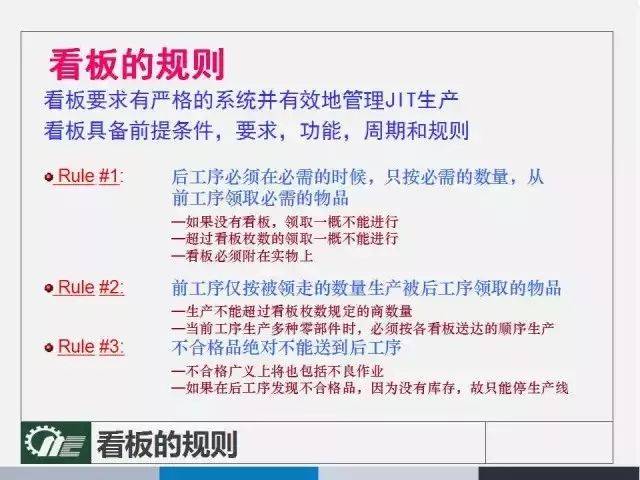 看板的规则

看板要求有严格的系统并有效地管理JIT生产

看板具备前提条件，要求，功能，周期和规则

Rule #1: 后工序必须在必需的时候，只按必需的数量，从前工序领取必需的物品

—如果没有看板，领取一概不能进行
—超过看板枚数的领取一概不能进行
—看板必须附在实物上

Rule #2: 前工序仅按被领走的数量生产被后工序领取的物品

—生产不能超过看板枚数规定的商数量
—当前工序生产多种零部件时，必须按各看板送达的顺序生产

Rule #3: 不合格品绝对不能送到后工序

—不合格广义上将也包括不良作业
—如果在后工序发现不合格品，因为没有库存，故只能停生产线

看板的规则